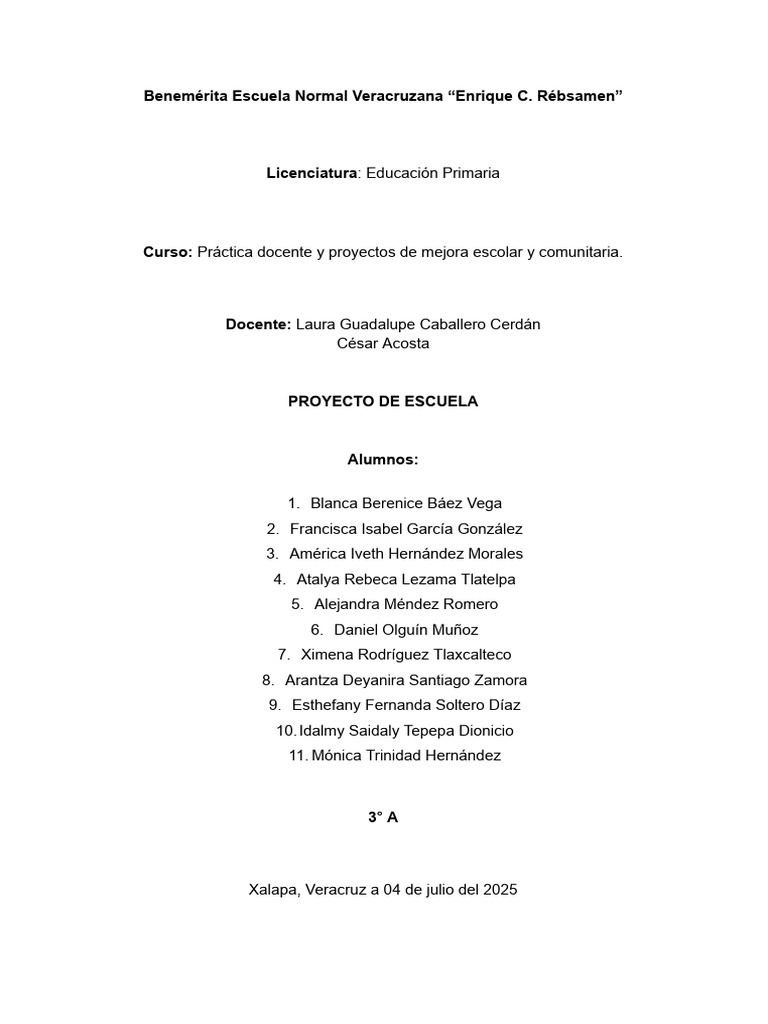 Benemérita Escuela Normal Veracruzana “Enrique C. Rébsamen”

Licenciatura: Educación Primaria

Curso: Práctica docente y proyectos de mejora escolar y comunitaria.

Docente: Laura Guadalupe Caballero Cerdán
César Acosta

PROYECTO DE ESCUELA

Alumnos:

1. Blanca Berenice Báez Vega
2. Francisca Isabel García González
3. América Iveth Hernández Morales
4. Atalya Rebeca Lezama Tlatelpa
5. Alejandra Méndez Romero
6. Daniel Olguín Muñoz
7. Ximena Rodríguez Tlaxcalteco
8. Arantza Deyanira Santiago Zamora
9. Esthefany Fernanda Soltero Díaz
10. Idalmy Saidaly Tepepa Dionicio
11. Mónica Trinidad Hernández

3° A

Xalapa, Veracruz a 04 de julio del 2025